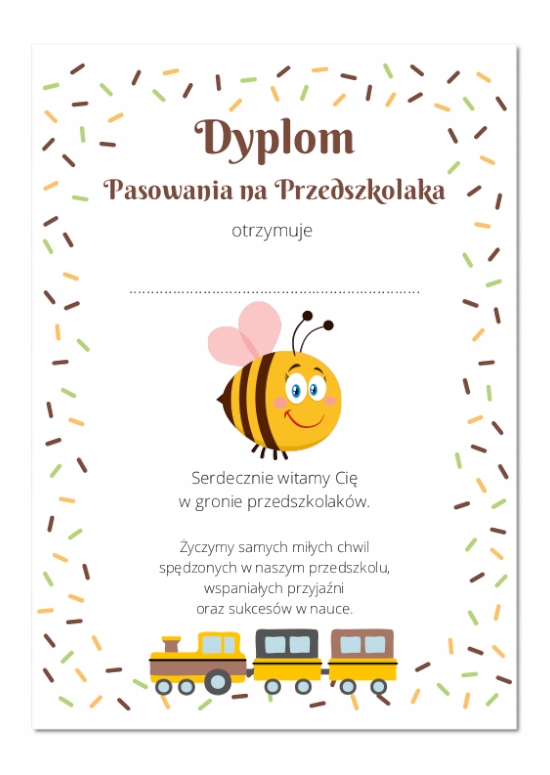 Dyplom

Pasowania na Przedszkolaka

otrzymuje

____

Serdecznie witamy Cię
w gronie przedszkolaków.

Życzymy samych miłych chwil
spędzonych w naszym przedszkolu,
wspaniałych przyjaźni
oraz sukcesów w nauce.